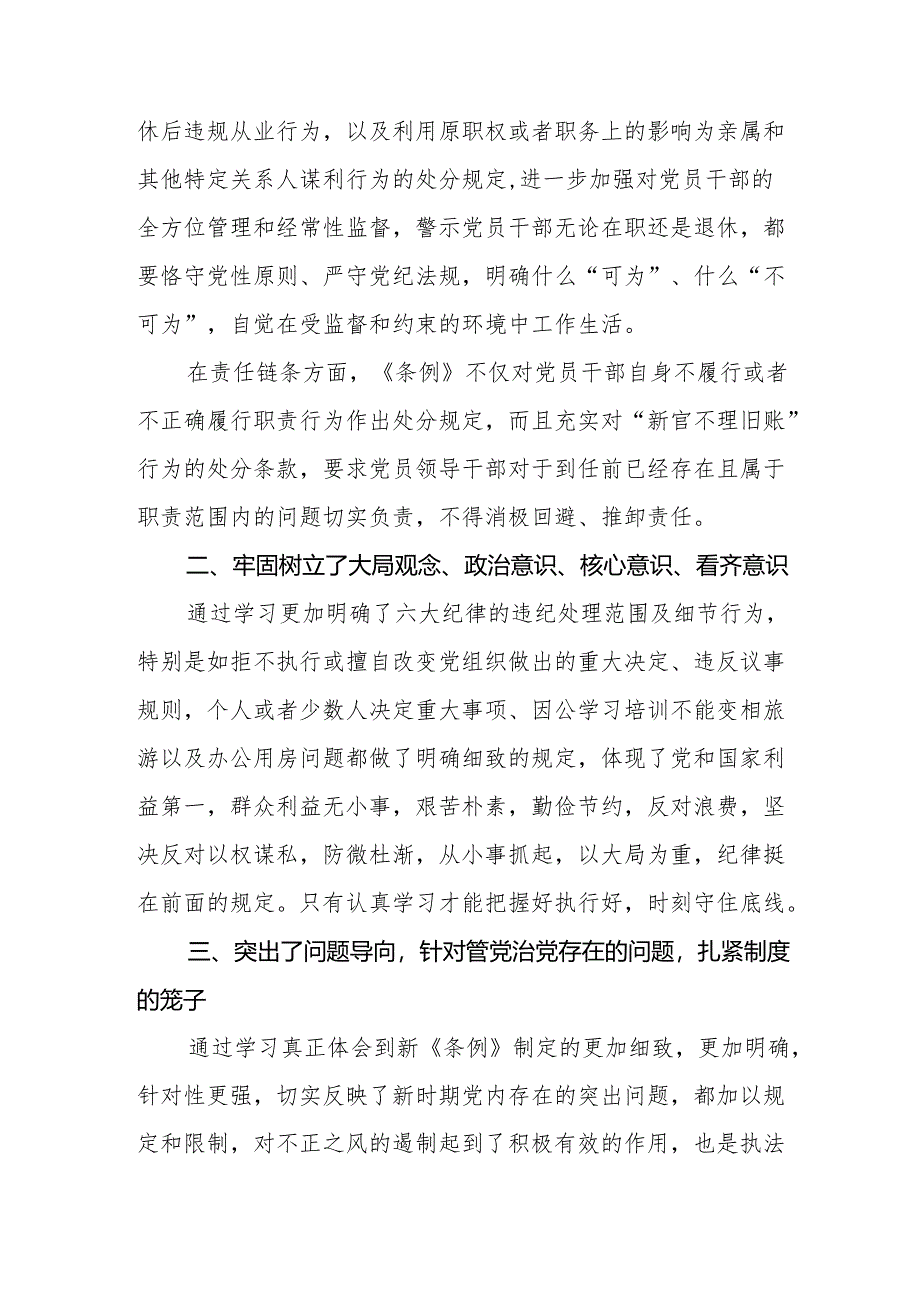 休后违规从业行为，以及利用原职权或者职务上的影响为亲属和其他特定关系人谋利行为的处分规定,进一步加强对党员干部的全方位管理和经常性监督，警示党员干部无论在职还是退休，都要恪守党性原则、严守党纪法规，明确什么“可为”、什么“不可为”，自觉在受监督和约束的环境中工作生活。

在责任链条方面，《条例》不仅对党员干部自身不履行或者不正确履行职责行为作出处分规定，而且充实对“新官不理旧账”行为的处分条款，要求党员领导干部对于到任前已经存在且属于职责范围内的问题切实负责，不得消极回避、推卸责任。

二、牢固树立了大局观念、政治意识、核心意识、看齐意识

通过学习更加明确了六大纪律的违纪处理范围及细节行为，特别是如拒不执行或擅自改变党组织做出的重大决定、违反议事规则，个人或者少数人决定重大事项、因公学习培训不能变相旅游以及办公用房问题都做了明确细致的规定，体现了党和国家利益第一，群众利益无小事，艰苦朴素，勤俭节约，反对浪费，坚决反对以权谋私，防微杜渐，从小事抓起，以大局为重，纪律挺在前面的规定。只有认真学习才能把握好执行好，时刻守住底线。

三、突出了问题导向，针对管党治党存在的问题，扎紧制度的笼子

通过学习真正体会到新《条例》制定的更加细致，更加明确，针对性更强，切实反映了新时期党内存在的突出问题，都加以规定和限制，对不正之风的遏制起到了积极有效的作用，也是执法